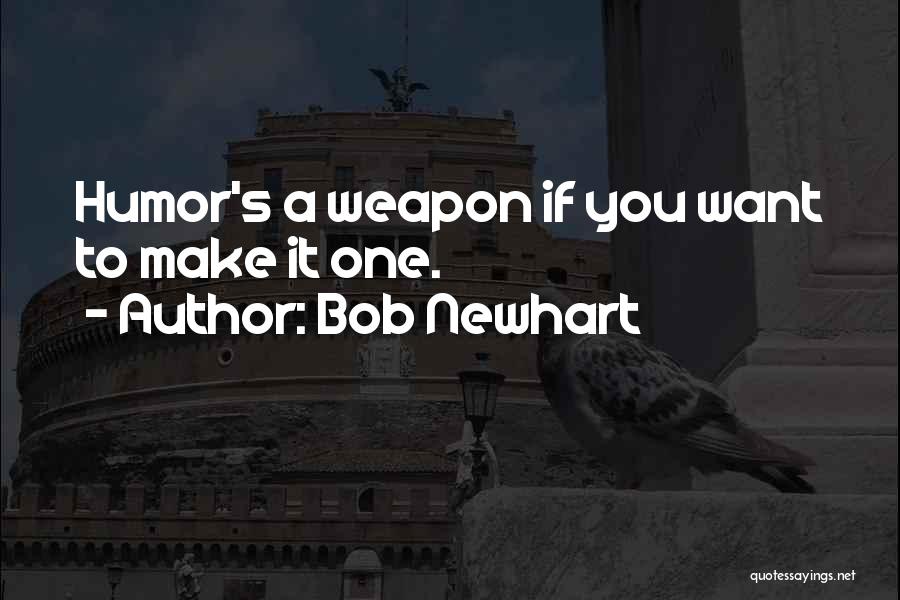 Humor's a weapon if you want to make it one.
- Author: Bob Newhart

quotessayings.net